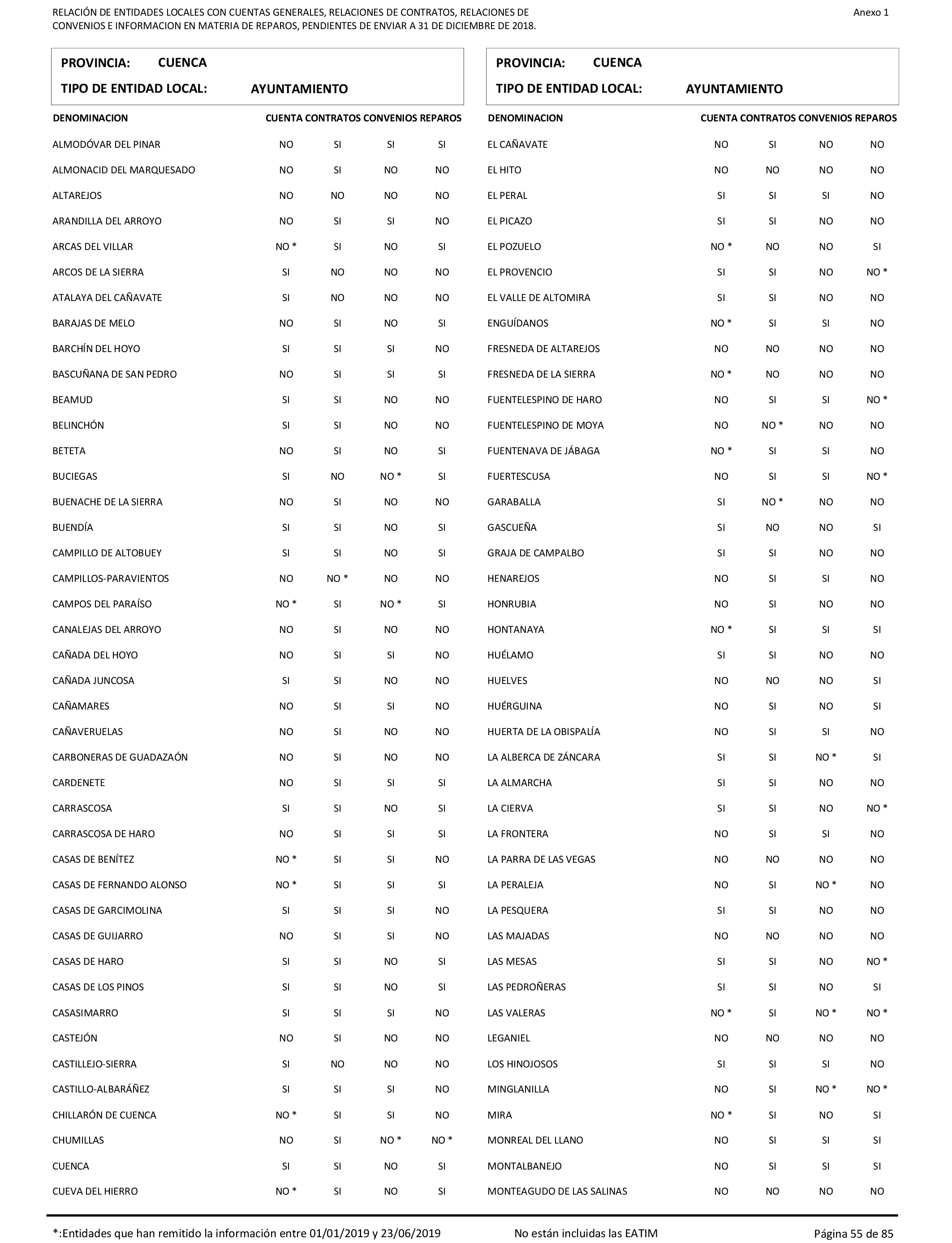 RELACIÓN DE ENTIDADES LOCALES CON CUENTAS GENERALES, RELACIONES DE CONTRATOS, RELACIONES DE CONVENIOS E INFORMACION EN MATERIA DE REPAROS, PENDIENTES DE ENVIAR A 31 DE DICIEMBRE DE 2018.

Anexo 1

PROVINCIA: CUENCA
TIPO DE ENTIDAD LOCAL: AYUNTAMIENTO

| DENOMINACION | CUENTA | CONTRATOS | CONVENIOS | REPAROS |
|---|---|---|---|---|
| ALMODÓVAR DEL PINAR | NO | SI | SI | SI |
| ALMONACID DEL MARQUESADO | NO | SI | NO | NO |
| ALTAREJOS | NO | NO | NO | NO |
| ARANDILLA DEL ARROYO | NO | SI | SI | NO |
| ARCAS DEL VILLAR | NO * | SI | NO | SI |
| ARCOS DE LA SIERRA | SI | NO | NO | NO |
| ATALAYA DEL CAÑAVATE | SI | NO | NO | NO |
| BARAJAS DE MELO | NO | SI | NO | SI |
| BARCHÍN DEL HOYO | SI | SI | SI | NO |
| BASCUÑANA DE SAN PEDRO | NO | SI | SI | SI |
| BEAMUD | SI | SI | NO | NO |
| BELINCHÓN | SI | SI | NO | NO |
| BETETA | NO | SI | NO | SI |
| BUCIEGAS | SI | NO | NO * | SI |
| BUENACHE DE LA SIERRA | NO | SI | NO | NO |
| BUENDÍA | SI | SI | NO | SI |
| CAMPILLO DE ALTOBUEY | SI | SI | NO | SI |
| CAMPILLOS-PARAVIENTOS | NO | NO * | NO | NO |
| CAMPOS DEL PARAÍSO | NO * | SI | NO * | SI |
| CANALEJAS DEL ARROYO | NO | SI | NO | NO |
| CAÑADA DEL HOYO | NO | SI | SI | NO |
| CAÑADA JUNCOSA | SI | SI | NO | NO |
| CAÑAMARES | NO | SI | SI | NO |
| CAÑAVERUELAS | NO | SI | NO | NO |
| CARBONERAS DE GUADAZAÓN | NO | SI | NO | NO |
| CARDENETE | NO | SI | SI | SI |
| CARRASCOSA | SI | SI | NO | SI |
| CARRASCOSA DE HARO | NO | SI | SI | SI |
| CASAS DE BENÍTEZ | NO * | SI | SI | NO |
| CASAS DE FERNANDO ALONSO | NO * | SI | SI | SI |
| CASAS DE GARCIMOLINA | SI | SI | SI | NO |
| CASAS DE GUIJARRO | NO | SI | SI | NO |
| CASAS DE HARO | SI | SI | NO | SI |
| CASAS DE LOS PINOS | SI | SI | NO | SI |
| CASASIMARRO | SI | SI | SI | NO |
| CASTEJÓN | NO | SI | NO | NO |
| CASTILLEJO-SIERRA | SI | NO | NO | NO |
| CASTILLO-ALBARÁÑEZ | SI | SI | SI | NO |
| CHILLARÓN DE CUENCA | NO * | SI | SI | NO |
| CHUMILLAS | NO | SI | NO * | NO * |
| CUENCA | SI | SI | NO | SI |
| CUEVA DEL HIERRO | NO * | SI | NO | SI |

PROVINCIA: CUENCA
TIPO DE ENTIDAD LOCAL: AYUNTAMIENTO

| DENOMINACION | CUENTA | CONTRATOS | CONVENIOS | REPAROS |
|---|---|---|---|---|
| EL CAÑAVATE | NO | SI | NO | NO |
| EL HITO | NO | NO | NO | NO |
| EL PERAL | SI | SI | SI | NO |
| EL PICAZO | SI | SI | NO | NO |
| EL POZUELO | NO * | NO | NO | SI |
| EL PROVENCIO | SI | SI | NO | NO * |
| EL VALLE DE ALTOMIRA | SI | SI | NO | NO |
| ENGUÍDANOS | NO * | SI | SI | NO |
| FRESNEDA DE ALTAREJOS | NO | NO | NO | NO |
| FRESNEDA DE LA SIERRA | NO * | NO | NO | NO |
| FUENTELESPINO DE HARO | NO | SI | SI | NO * |
| FUENTELESPINO DE MOYA | NO | NO * | NO | NO |
| FUENTENAVA DE JÁBAGA | NO * | SI | SI | NO |
| FUERTESCUSA | NO | SI | SI | NO * |
| GARABALLA | SI | NO * | NO | NO |
| GASCUEÑA | SI | NO | NO | SI |
| GRAJA DE CAMPALBO | SI | SI | NO | NO |
| HENAREJOS | NO | SI | SI | NO |
| HONRUBIA | NO | SI | NO | NO |
| HONTANAYA | NO * | SI | SI | SI |
| HUÉLAMO | SI | SI | NO | NO |
| HUELVES | NO | NO | NO | SI |
| HUÉRGUINA | NO | SI | NO | SI |
| HUERTA DE LA OBISPALÍA | NO | SI | SI | NO |
| LA ALBERCA DE ZÁNCARA | SI | SI | NO * | SI |
| LA ALMARCHA | SI | SI | NO | NO |
| LA CIERVA | SI | SI | NO | NO * |
| LA FRONTERA | NO | SI | SI | NO |
| LA PARRA DE LAS VEGAS | NO | NO | NO | NO |
| LA PERALEJA | NO | SI | NO * | NO |
| LA PESQUERA | SI | SI | NO | NO |
| LAS MAJADAS | NO | NO | NO | NO |
| LAS MESAS | SI | SI | NO | NO * |
| LAS PEDROÑERAS | SI | SI | NO | SI |
| LAS VALERAS | NO * | SI | NO * | NO * |
| LEGANIEL | NO | NO | NO | NO |
| LOS HINOJOSOS | SI | SI | SI | NO |
| MINGLANILLA | NO | SI | NO * | NO * |
| MIRA | NO * | SI | NO | SI |
| MONREAL DEL LLANO | NO | SI | SI | SI |
| MONTALBANEJO | NO | SI | SI | SI |
| MONTEAGUDO DE LAS SALINAS | NO | NO | NO | NO |

*:Entidades que han remitido la información entre 01/01/2019 y 23/06/2019 No están incluidas las EATIM Página 55 de 85